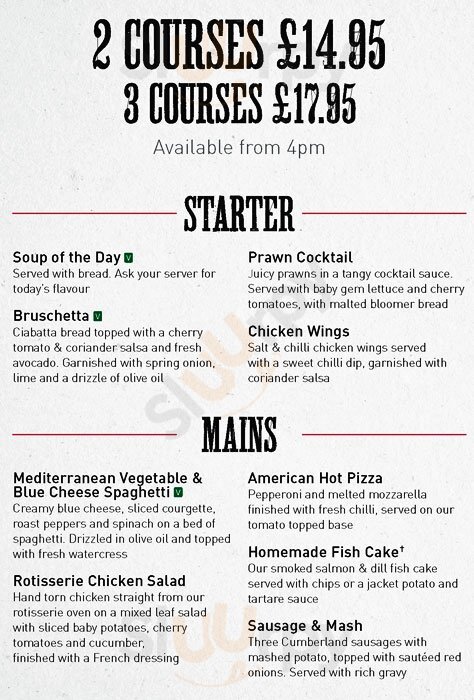 2 COURSES £14.95
3 COURSES £17.95
Available from 4pm

STARTER

Soup of the Day V
Served with bread. Ask your server for today's flavour

Bruschetta V
Ciabatta bread topped with a cherry tomato & coriander salsa and fresh avocado. Garnished with spring onion, lime and a drizzle of olive oil

Prawn Cocktail
Juicy prawns in a tangy cocktail sauce. Served with baby gem lettuce and cherry tomatoes, with malted bloomer bread

Chicken Wings
Salt & chilli chicken wings served with a sweet chilli dip, garnished with coriander salsa

MAINS

Mediterranean Vegetable & Blue Cheese Spaghetti V
Creamy blue cheese, sliced courgette, roast peppers and spinach on a bed of spaghetti. Drizzled in olive oil and topped with fresh watercress

Rotisserie Chicken Salad
Hand torn chicken straight from our rotisserie oven on a mixed leaf salad with sliced baby potatoes, cherry tomatoes and cucumber, finished with a French dressing

American Hot Pizza
Pepperoni and melted mozzarella finished with fresh chilli, served on our tomato topped base

Homemade Fish Cake$^{†}$
Our smoked salmon & dill fish cake served with chips or a jacket potato and tartare sauce

Sausage & Mash
Three Cumberland sausages with mashed potato, topped with sautéed red onions. Served with rich gravy

sluurpy